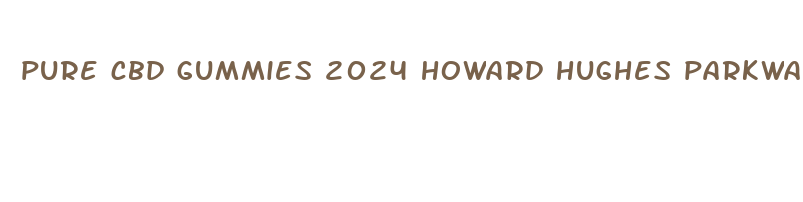 PURE CBD GUMMIES 2024 HOWARD HUGHES PARKWA